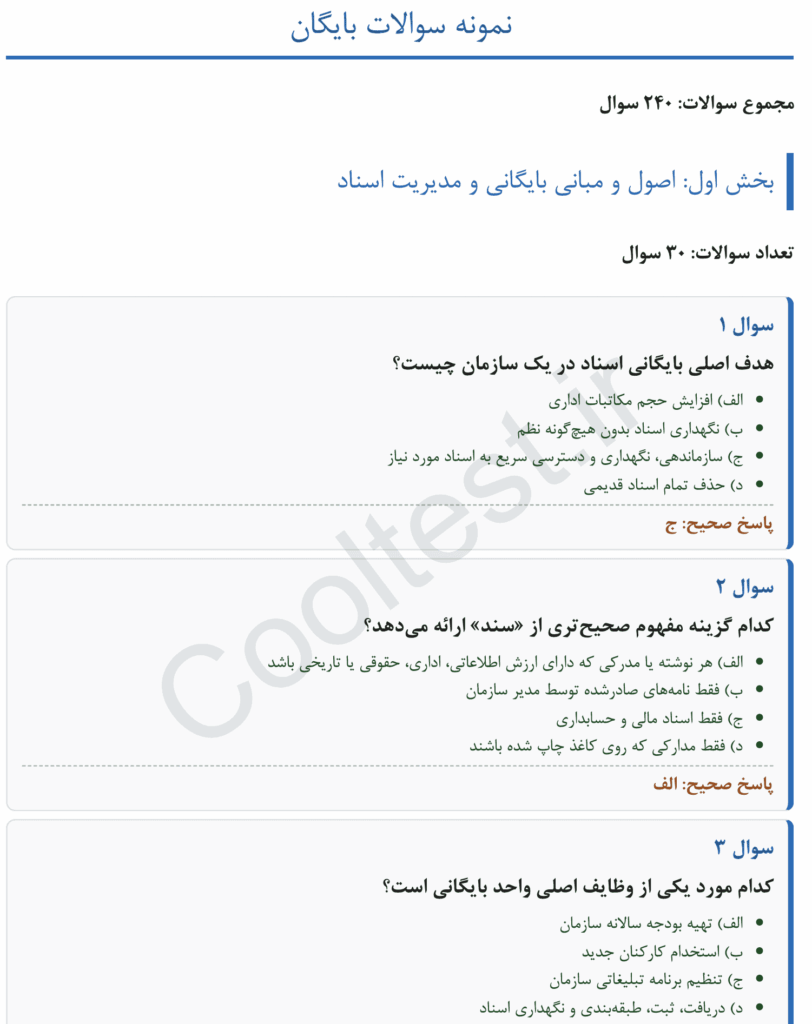 نمونه سوالات بایگان

مجموع سوالات: ۲۴۰ سوال

بخش اول: اصول و مبانی بایگانی و مدیریت اسناد

تعداد سوالات: ۳۰ سوال

سوال ۱

هدف اصلی بایگانی اسناد در یک سازمان چیست؟

- الف) افزایش حجم مکاتبات اداری
- ب) نگهداری اسناد بدون هیچ‌گونه نظم
- ج) سازماندهی، نگهداری و دسترسی سریع به اسناد مورد نیاز
- د) حذف تمام اسناد قدیمی

پاسخ صحیح: ج

سوال ۲

کدام گزینه مفهوم صحیح‌تری از «سند» ارائه می‌دهد؟

- الف) هر نوشته یا مدرکی که دارای ارزش اطلاعاتی، اداری، حقوقی یا تاریخی باشد
- ب) فقط نامه‌های صادرشده توسط مدیر سازمان
- ج) فقط اسناد مالی و حسابداری
- د) فقط مدارکی که روی کاغذ چاپ شده باشند

پاسخ صحیح: الف

سوال ۳

کدام مورد یکی از وظایف اصلی واحد بایگانی است؟

- الف) تهیه بودجه سالانه سازمان
- ب) استخدام کارکنان جدید
- ج) تنظیم برنامه تبلیغاتی سازمان
- د) دریافت، ثبت، طبقه‌بندی و نگهداری اسناد

Cooltest.ir